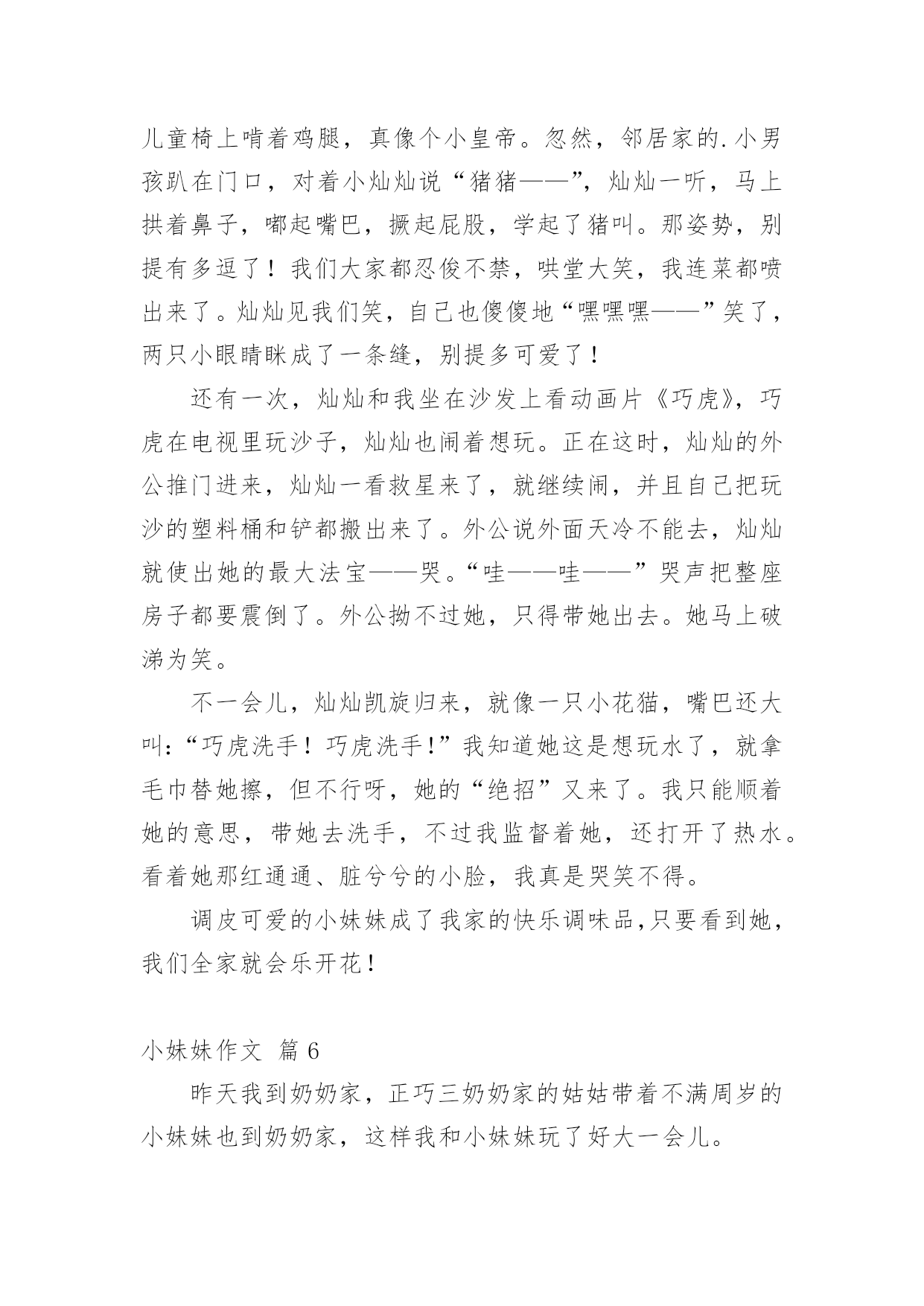 儿童椅上啃着鸡腿，真像个小皇帝。忽然，邻居家的.小男孩趴在门口，对着小灿灿说“猪猪——”，灿灿一听，马上拱着鼻子，嘟起嘴巴，撅起屁股，学起了猪叫。那姿势，别提有多逗了！我们大家都忍俊不禁，哄堂大笑，我连菜都喷出来了。灿灿见我们笑，自己也傻傻地“嘿嘿嘿——”笑了，两只小眼睛眯成了一条缝，别提多可爱了！

还有一次，灿灿和我坐在沙发上看动画片《巧虎》，巧虎在电视里玩沙子，灿灿也闹着想玩。正在这时，灿灿的外公推门进来，灿灿一看救星来了，就继续闹，并且自己把玩沙的塑料桶和铲都搬出来了。外公说外面天冷不能去，灿灿就使出她的最大法宝——哭。“哇——哇——”哭声把整座房子都要震倒了。外公拗不过她，只得带她出去。她马上破涕为笑。

不一会儿，灿灿凯旋归来，就像一只小花猫，嘴巴还大叫：“巧虎洗手！巧虎洗手!”我知道她这是想玩水了，就拿毛巾替她擦，但不行呀，她的“绝招”又来了。我只能顺着她的意思，带她去洗手，不过我监督着她，还打开了热水。看着她那红通通、脏兮兮的小脸，我真是哭笑不得。

调皮可爱的小妹妹成了我家的快乐调味品,只要看到她，我们全家就会乐开花!

小妹妹作文 篇6

昨天我到奶奶家，正巧三奶奶家的姑姑带着不满周岁的小妹妹也到奶奶家，这样我和小妹妹玩了好大一会儿。